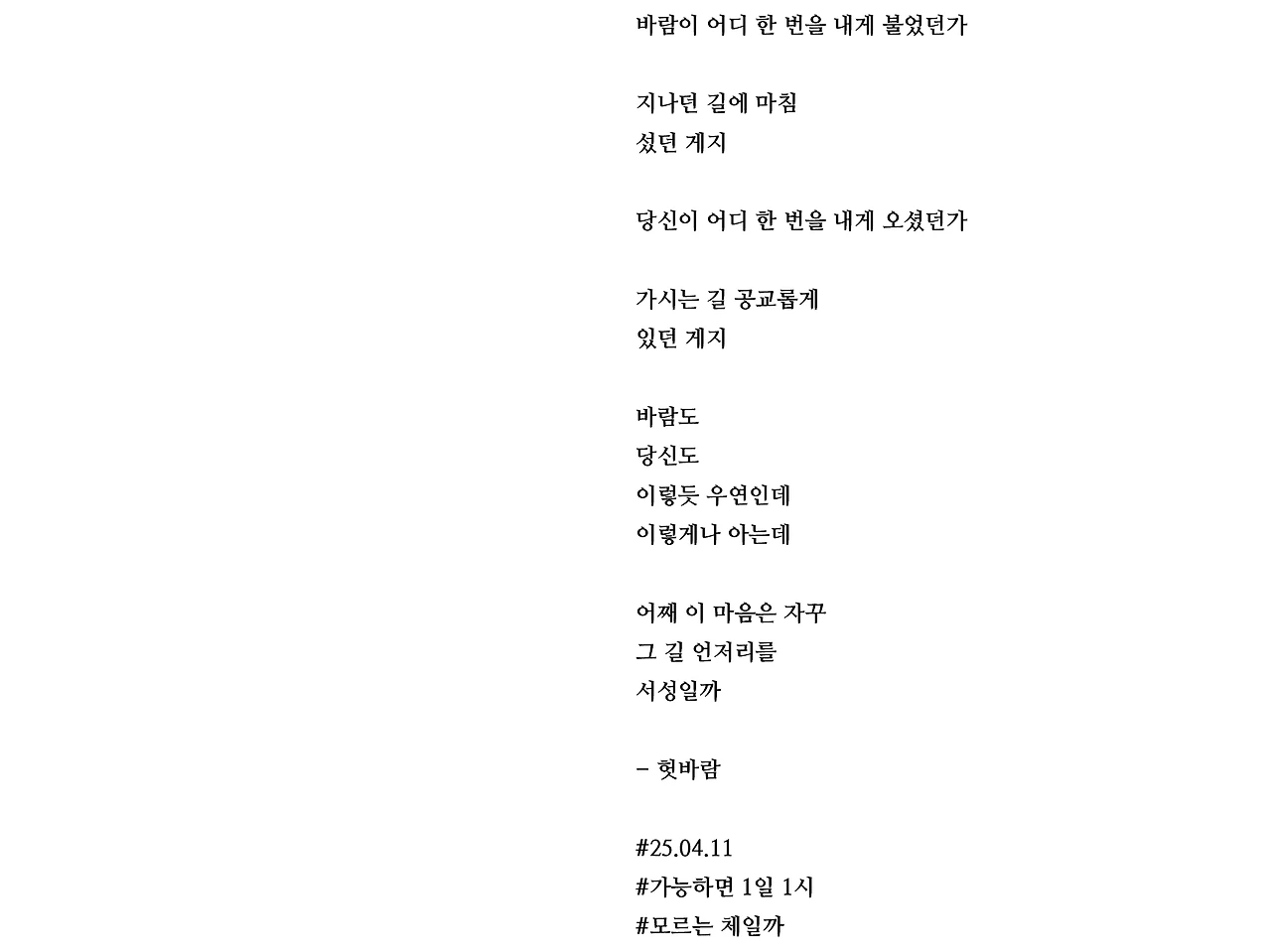 바람이 어디 한 번을 내게 불었던가

지나던 길에 마침
섰던 게지

당신이 어디 한 번을 내게 오셨던가

가시는 길 공교롭게
있던 게지

바람도
당신도
이렇듯 우연인데
이렇게나 아는데

어째 이 마음은 자꾸
그 길 언저리를
서성일까

– 헛바람

#25.04.11
#가능하면 1일 1시
#모르는 체일까